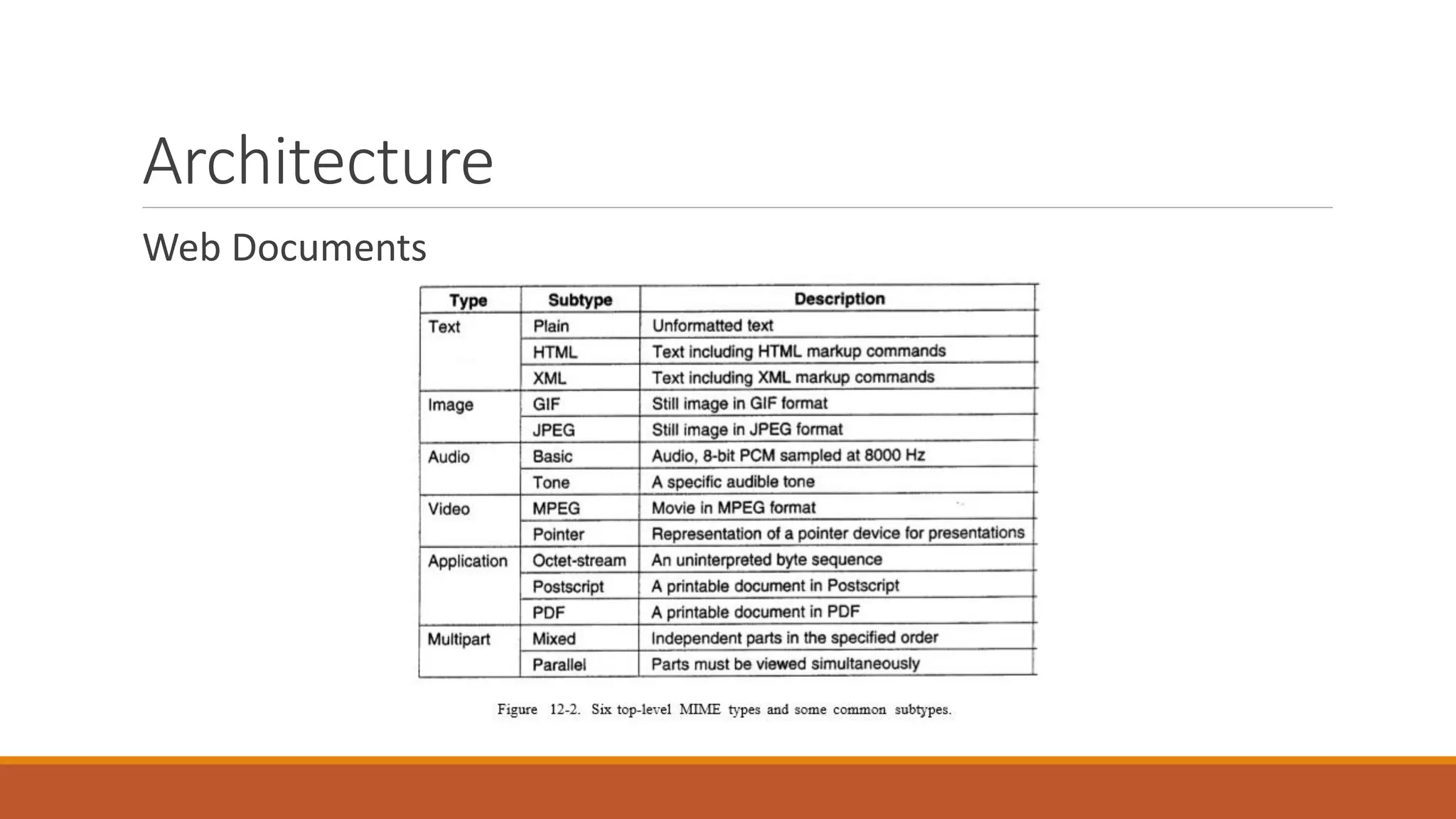 Architecture

Web Documents

| Type | Subtype | Description |
|---|---|---|
| Text | Plain | Unformatted text |
| | HTML | Text including HTML markup commands |
| | XML | Text including XML markup commands |
| Image | GIF | Still image in GIF format |
| | JPEG | Still image in JPEG format |
| Audio | Basic | Audio, 8-bit PCM sampled at 8000 Hz |
| | Tone | A specific audible tone |
| Video | MPEG | Movie in MPEG format |
| | Pointer | Representation of a pointer device for presentations |
| Application | Octet-stream | An uninterpreted byte sequence |
| | Postscript | A printable document in Postscript |
| | PDF | A printable document in PDF |
| Multipart | Mixed | Independent parts in the specified order |
| | Parallel | Parts must be viewed simultaneously |

Figure 12-2. Six top-level MIME types and some common subtypes.